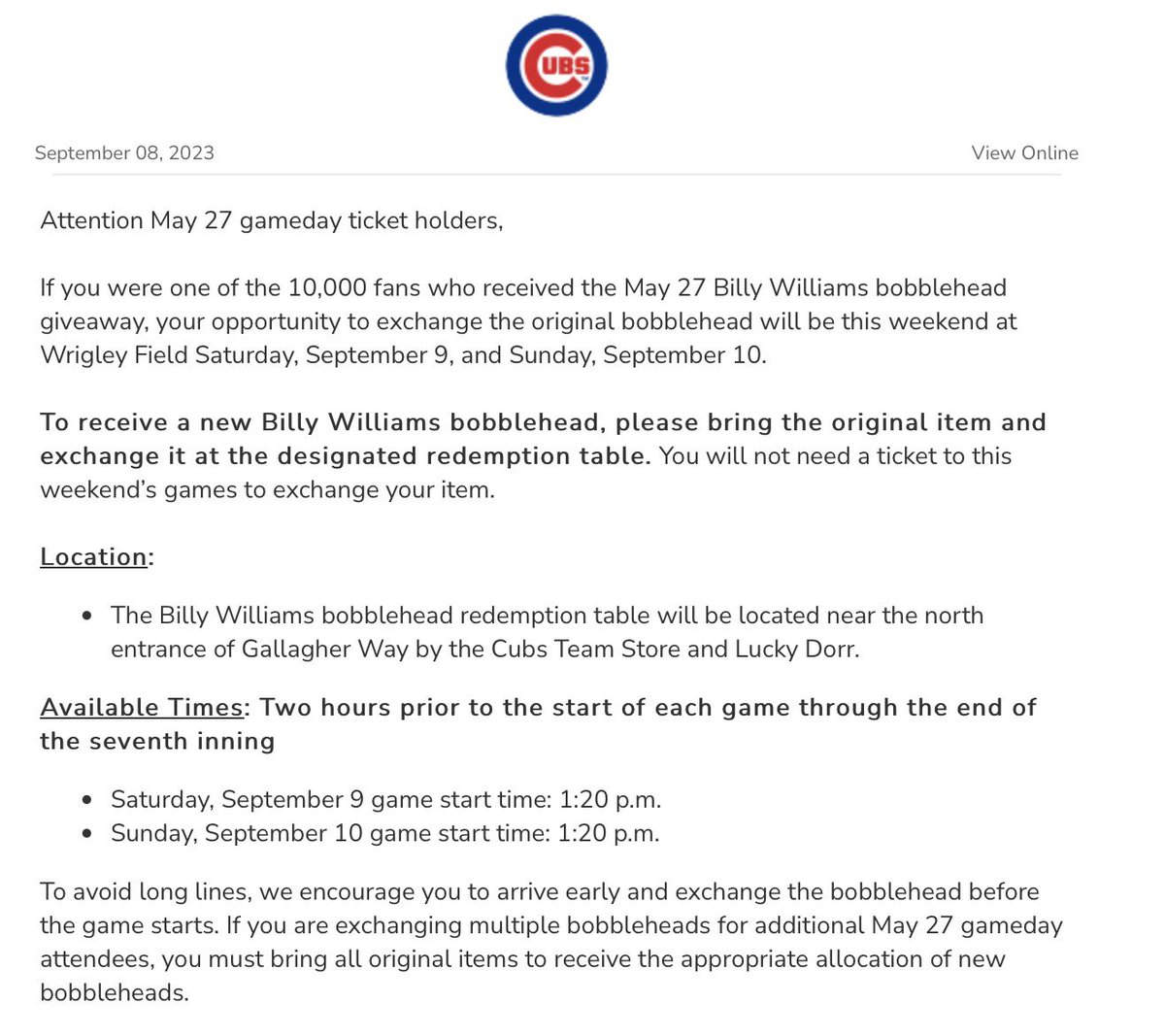 CUBS

September 08, 2023

View Online

Attention May 27 gameday ticket holders,

If you were one of the 10,000 fans who received the May 27 Billy Williams bobblehead giveaway, your opportunity to exchange the original bobblehead will be this weekend at Wrigley Field Saturday, September 9, and Sunday, September 10.

To receive a new Billy Williams bobblehead, please bring the original item and exchange it at the designated redemption table. You will not need a ticket to this weekend's games to exchange your item.

Location:

- The Billy Williams bobblehead redemption table will be located near the north entrance of Gallagher Way by the Cubs Team Store and Lucky Dorr.

Available Times: Two hours prior to the start of each game through the end of the seventh inning

- Saturday, September 9 game start time: 1:20 p.m.
- Sunday, September 10 game start time: 1:20 p.m.

To avoid long lines, we encourage you to arrive early and exchange the bobblehead before the game starts. If you are exchanging multiple bobbleheads for additional May 27 gameday attendees, you must bring all original items to receive the appropriate allocation of new bobbleheads.